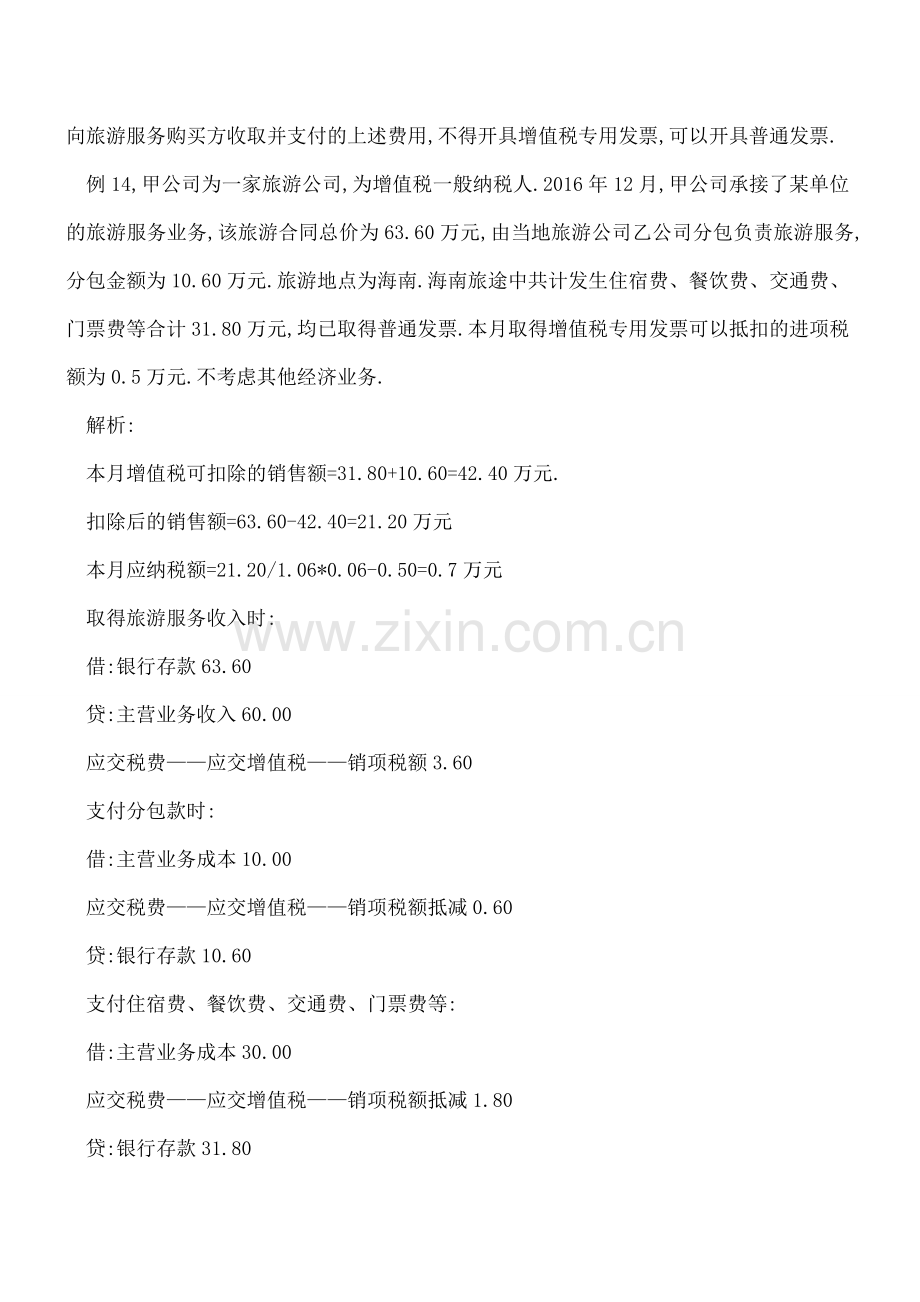 向旅游服务购买方收取并支付的上述费用,不得开具增值税专用发票,可以开具普通发票.

例14,甲公司为一家旅游公司,为增值税一般纳税人.2016年12月,甲公司承接了某单位的旅游服务业务,该旅游合同总价为63.60万元,由当地旅游公司乙公司分包负责旅游服务,分包金额为10.60万元.旅游地点为海南.海南旅途中共计发生住宿费、餐饮费、交通费、门票费等合计31.80万元,均已取得普通发票.本月取得增值税专用发票可以抵扣的进项税额为0.5万元.不考虑其他经济业务.

解析:

本月增值税可扣除的销售额=31.80+10.60=42.40万元.

扣除后的销售额=63.60-42.40=21.20万元

本月应纳税额=21.20/1.06*0.06-0.50=0.7万元

取得旅游服务收入时:

借:银行存款63.60

贷:主营业务收入60.00

应交税费——应交增值税——销项税额3.60

支付分包款时:

借:主营业务成本10.00

应交税费——应交增值税——销项税额抵减0.60

贷:银行存款10.60

支付住宿费、餐饮费、交通费、门票费等:

借:主营业务成本30.00

应交税费——应交增值税——销项税额抵减1.80

贷:银行存款31.80

www.zixin.com.cn